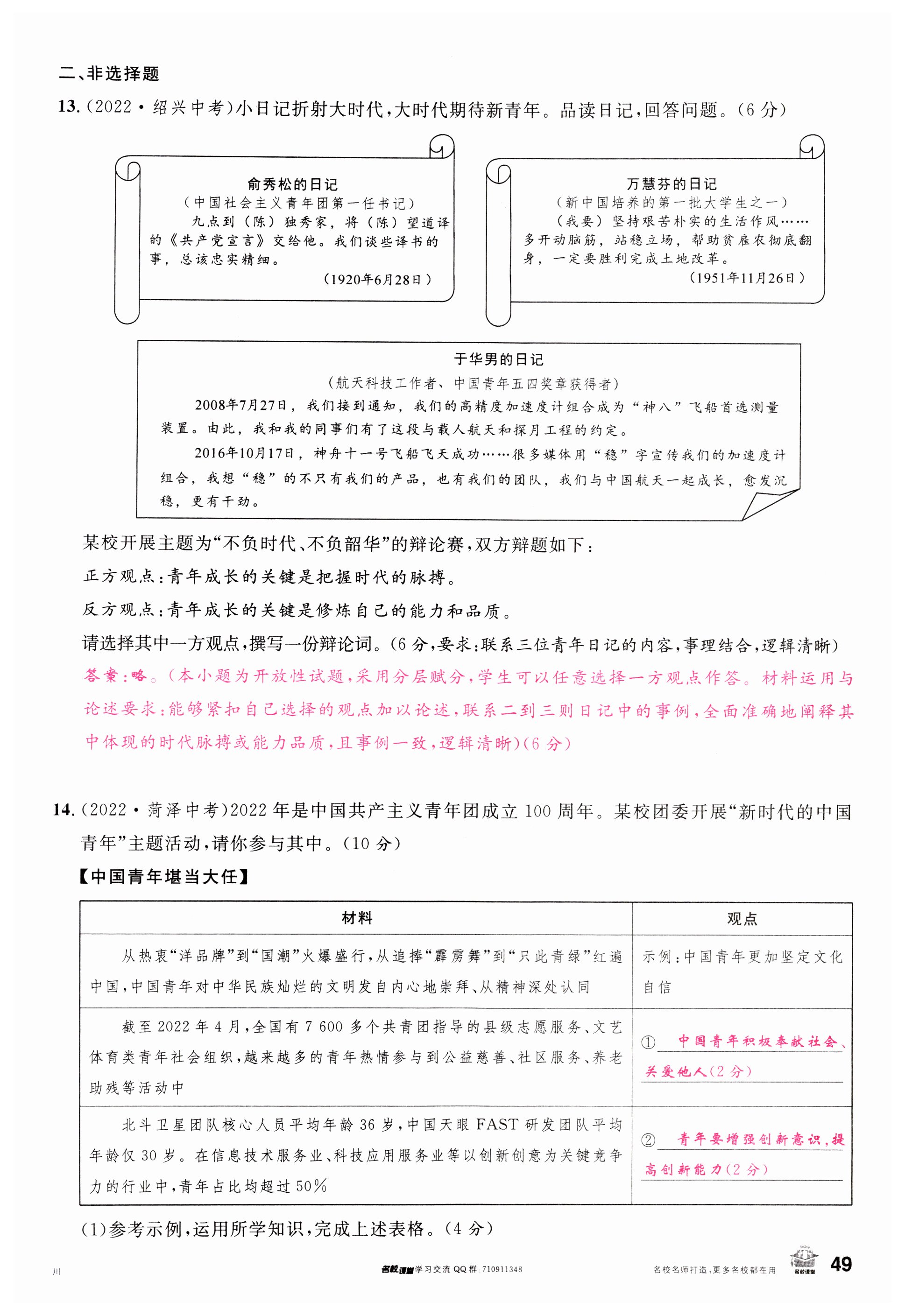 二、非选择题

13.（2022·绍兴中考）小日记折射大时代，大时代期待新青年。品读日记，回答问题。（6分）

俞秀松的日记
（中国社会主义青年团第一任书记）
九点到（陈）独秀家，将（陈）望道译的《共产党宣言》交给他。我们谈些译书的事，总该忠实精细。
（1920年6月28日）

万慧芬的日记
（新中国培养的第一批大学生之一）
（我要）坚持艰苦朴实的生活作风……多开动脑筋，站稳立场，帮助贫雇农彻底翻身，一定要胜利完成土地改革。
（1951年11月26日）

于华男的日记
（航天科技工作者、中国青年五四奖章获得者）
2008年7月27日，我们接到通知，我们的高精度加速度计组合成为“神八”飞船首选测量装置。由此，我和我的同事们有了这段与载人航天和探月工程的约定。
2016年10月17日，神舟十一号飞船飞天成功……很多媒体用“稳”字宣传我们的加速度计组合，我想“稳”的不只有我们的产品，也有我们的团队，我们与中国航天一起成长，愈发沉稳，更有干劲。

某校开展主题为“不负时代、不负韶华”的辩论赛，双方辩题如下：
正方观点：青年成长的关键是把握时代的脉搏。
反方观点：青年成长的关键是修炼自己的能力和品质。
请选择其中一方观点，撰写一份辩论词。（6分，要求：联系三位青年日记的内容，事理结合，逻辑清晰）
答案：略。（本小题为开放性试题，采用分层赋分，学生可以任意选择一方观点作答。材料运用与论述要求：能够紧扣自己选择的观点加以论述，联系二到三则日记中的事例，全面准确地阐释其中体现的时代脉搏或能力品质，且事例一致，逻辑清晰）（6分）

14.（2022·菏泽中考）2022年是中国共产主义青年团成立100周年。某校团委开展“新时代的中国青年”主题活动，请你参与其中。（10分）
【中国青年堪当大任】

| 材料 | 观点 |
|---|---|
| 从热衷“洋品牌”到“国潮”火爆盛行，从追捧“霹雳舞”到“只此青绿”红遍中国，中国青年对中华民族灿烂的文明发自内心地崇拜、从精神深处认同 | 示例：中国青年更加坚定文化自信 |
| 截至2022年4月，全国有7 600多个共青团指导的县级志愿服务、文艺体育类青年社会组织，越来越多的青年热情参与到公益慈善、社区服务、养老助残等活动中 | ① 中国青年积极奉献社会、关爱他人（2分） |
| 北斗卫星团队核心人员平均年龄36岁，中国天眼FAST研发团队平均年龄仅30岁。在信息技术服务业、科技应用服务业等以创新创意为关键竞争力的行业中，青年占比均超过50% | ② 青年要增强创新意识，提高创新能力（2分） |

（1）参考示例，运用所学知识，完成上述表格。（4分）

川　名校课堂学习交流QQ群：710911348　名校名师打造，更多名校都在用　名校课堂　49